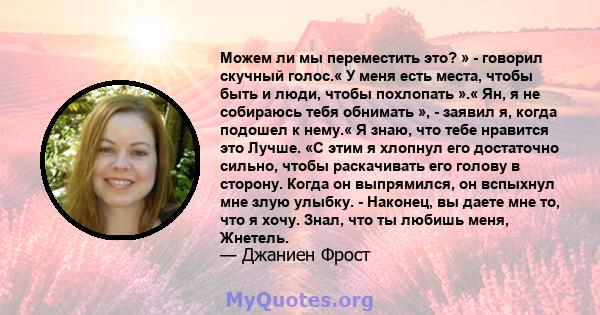 Можем ли мы переместить это? » - говорил скучный голос.« У меня есть места, чтобы быть и люди, чтобы похлопать ».« Ян, я не собираюсь тебя обнимать », - заявил я, когда подошел к нему.« Я знаю, что тебе нравится это Лучше. «С этим я хлопнул его достаточно сильно, чтобы раскачивать его голову в сторону. Когда он выпрямился, он вспыхнул мне злую улыбку. - Наконец, вы даете мне то, что я хочу. Знал, что ты любишь меня, Жнетель.
— Джаниен Фрост

MyQuotes.org